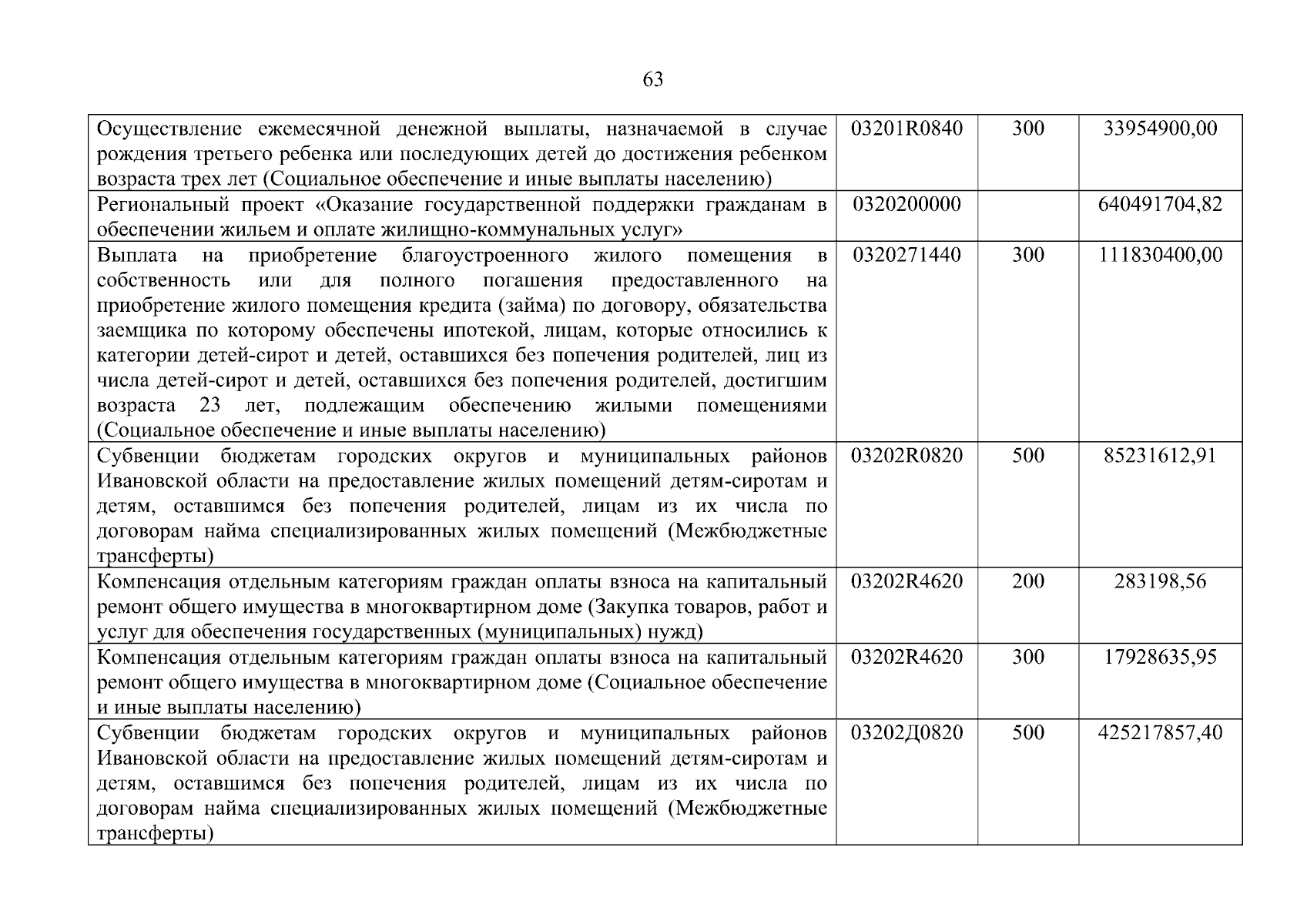 63

| Осуществление ежемесячной денежной выплаты, назначаемой в случае рождения третьего ребенка или последующих детей до достижения ребенком возраста трех лет (Социальное обеспечение и иные выплаты населению) | 03201R0840 | 300 | 33954900,00 |
|---|---|---|---|
| Региональный проект «Оказание государственной поддержки гражданам в обеспечении жильем и оплате жилищно-коммунальных услуг» | 0320200000 | | 640491704,82 |
| Выплата на приобретение благоустроенного жилого помещения в собственность или для полного погашения предоставленного на приобретение жилого помещения кредита (займа) по договору, обязательства заемщика по которому обеспечены ипотекой, лицам, которые относились к категории детей-сирот и детей, оставшихся без попечения родителей, лиц из числа детей-сирот и детей, оставшихся без попечения родителей, достигшим возраста 23 лет, подлежащим обеспечению жилыми помещениями (Социальное обеспечение и иные выплаты населению) | 0320271440 | 300 | 111830400,00 |
| Субвенции бюджетам городских округов и муниципальных районов Ивановской области на предоставление жилых помещений детям-сиротам и детям, оставшимся без попечения родителей, лицам из их числа по договорам найма специализированных жилых помещений (Межбюджетные трансферты) | 03202R0820 | 500 | 85231612,91 |
| Компенсация отдельным категориям граждан оплаты взноса на капитальный ремонт общего имущества в многоквартирном доме (Закупка товаров, работ и услуг для обеспечения государственных (муниципальных) нужд) | 03202R4620 | 200 | 283198,56 |
| Компенсация отдельным категориям граждан оплаты взноса на капитальный ремонт общего имущества в многоквартирном доме (Социальное обеспечение и иные выплаты населению) | 03202R4620 | 300 | 17928635,95 |
| Субвенции бюджетам городских округов и муниципальных районов Ивановской области на предоставление жилых помещений детям-сиротам и детям, оставшимся без попечения родителей, лицам из их числа по договорам найма специализированных жилых помещений (Межбюджетные трансферты) | 03202Д0820 | 500 | 425217857,40 |